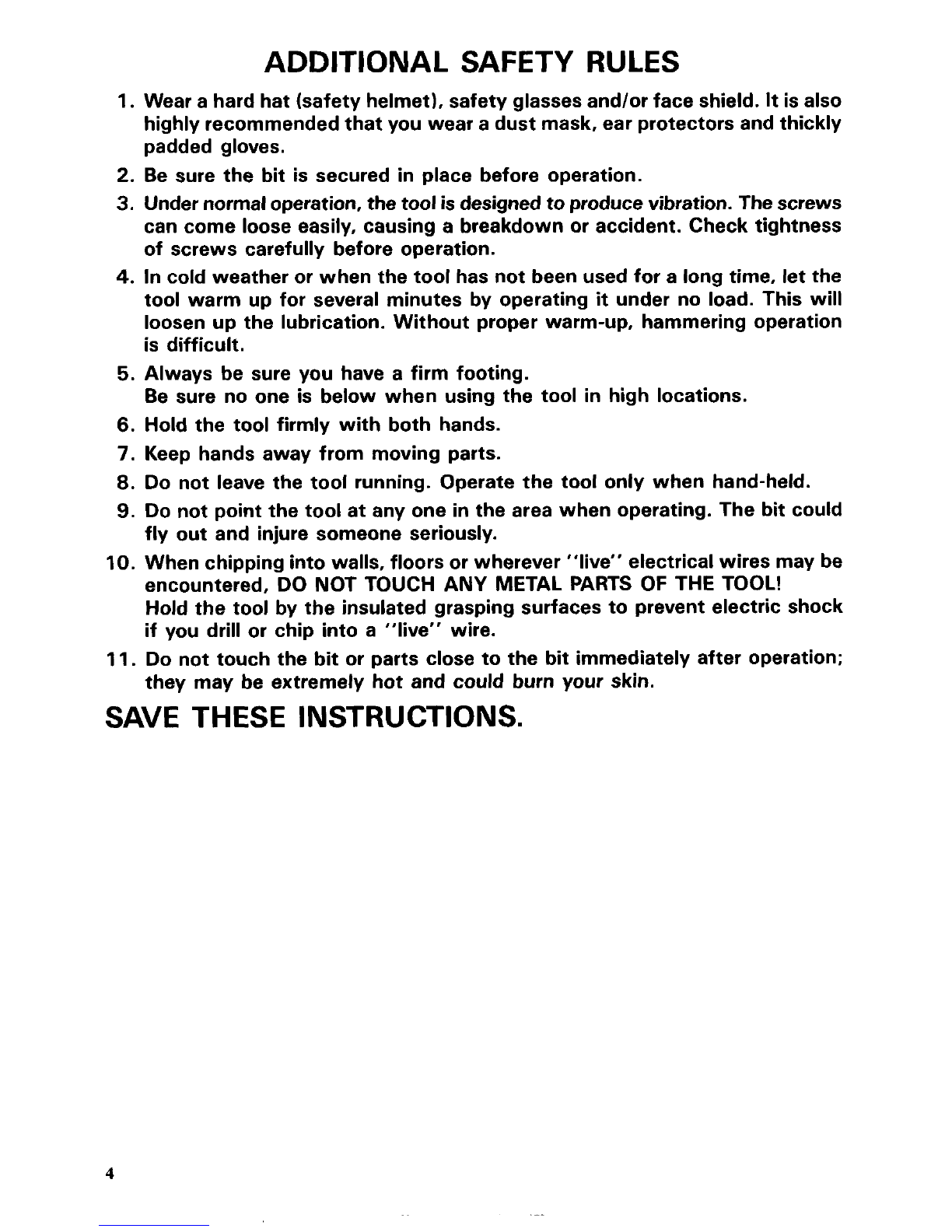 ADDITIONAL SAFETY RULES

1. Wear a hard hat (safety helmet), safety glasses and/or face shield. It is also highly recommended that you wear a dust mask, ear protectors and thickly padded gloves.

2. Be sure the bit is secured in place before operation.

3. Under normal operation, the tool is designed to produce vibration. The screws can come loose easily, causing a breakdown or accident. Check tightness of screws carefully before operation.

4. In cold weather or when the tool has not been used for a long time, let the tool warm up for several minutes by operating it under no load. This will loosen up the lubrication. Without proper warm-up, hammering operation is difficult.

5. Always be sure you have a firm footing.
Be sure no one is below when using the tool in high locations.

6. Hold the tool firmly with both hands.

7. Keep hands away from moving parts.

8. Do not leave the tool running. Operate the tool only when hand-held.

9. Do not point the tool at any one in the area when operating. The bit could fly out and injure someone seriously.

10. When chipping into walls, floors or wherever "live" electrical wires may be encountered, DO NOT TOUCH ANY METAL PARTS OF THE TOOL!
Hold the tool by the insulated grasping surfaces to prevent electric shock if you drill or chip into a "live" wire.

11. Do not touch the bit or parts close to the bit immediately after operation; they may be extremely hot and could burn your skin.

SAVE THESE INSTRUCTIONS.

4